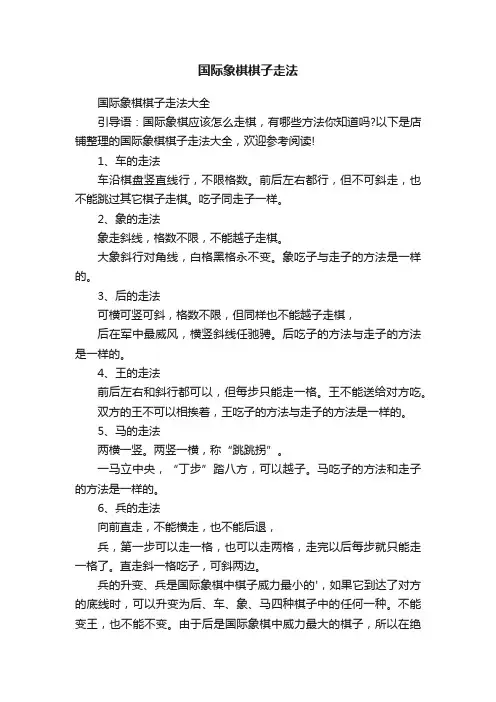 国际象棋棋子走法

国际象棋棋子走法大全

引导语：国际象棋应该怎么走棋，有哪些方法你知道吗?以下是店铺整理的国际象棋棋子走法大全，欢迎参考阅读!

1、车的走法

车沿棋盘竖直线行，不限格数。前后左右都行，但不可斜走，也不能跳过其它棋子走棋。吃子同走子一样。

2、象的走法

象走斜线，格数不限，不能越子走棋。

大象斜行对角线，白格黑格永不变。象吃子与走子的方法是一样的。

3、后的走法

可横可竖可斜，格数不限，但同样也不能越子走棋，

后在军中最威风，横竖斜线任驰骋。后吃子的方法与走子的方法是一样的。

4、王的走法

前后左右和斜行都可以，但每步只能走一格。王不能送给对方吃。

双方的王不可以相挨着，王吃子的方法与走子的方法是一样的。

5、马的走法

两横一竖。两竖一横，称“跳跳拐”。

一马立中央，“丁步”踏八方，可以越子。马吃子的方法和走子的方法是一样的。

6、兵的走法

向前直走，不能横走，也不能后退，

兵，第一步可以走一格，也可以走两格，走完以后每步就只能走一格了。直走斜一格吃子，可斜两边。

兵的升变、兵是国际象棋中棋子威力最小的'，如果它到达了对方的底线时，可以升变为后、车、象、马四种棋子中的任何一种。不能变王，也不能不变。由于后是国际象棋中威力最大的棋子，所以在绝